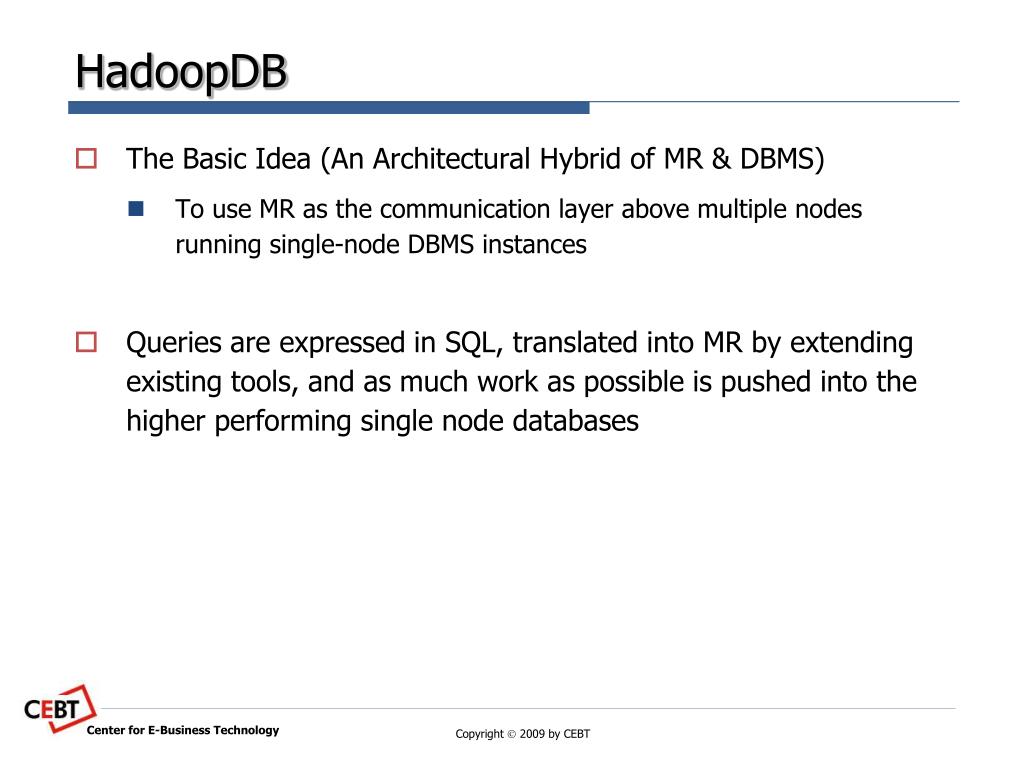 HadoopDB

The Basic Idea (An Architectural Hybrid of MR & DBMS)

To use MR as the communication layer above multiple nodes running single-node DBMS instances

Queries are expressed in SQL, translated into MR by extending existing tools, and as much work as possible is pushed into the higher performing single node databases

CEBT
Center for E-Business Technology

Copyright © 2009 by CEBT